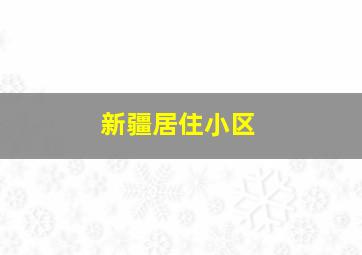 新疆居住小区